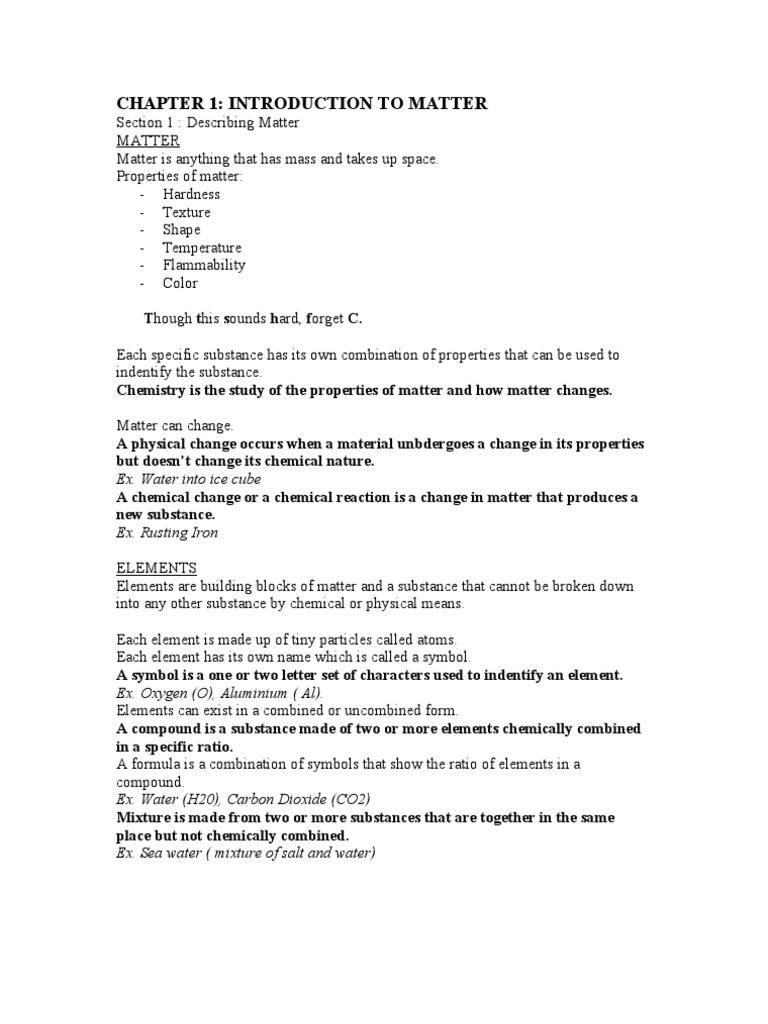 CHAPTER 1: INTRODUCTION TO MATTER
Section 1 : Describing Matter
MATTER
Matter is anything that has mass and takes up space.
Properties of matter:
- Hardness
- Texture
- Shape
- Temperature
- Flammability
- Color

Though this sounds hard, forget C.

Each specific substance has its own combination of properties that can be used to indentify the substance.
Chemistry is the study of the properties of matter and how matter changes.

Matter can change.
A physical change occurs when a material unbdergoes a change in its properties but doesn't change its chemical nature.
Ex. Water into ice cube
A chemical change or a chemical reaction is a change in matter that produces a new substance.
Ex. Rusting Iron

ELEMENTS
Elements are building blocks of matter and a substance that cannot be broken down into any other substance by chemical or physical means.

Each element is made up of tiny particles called atoms.
Each element has its own name which is called a symbol.
A symbol is a one or two letter set of characters used to indentify an element.
Ex. Oxygen (O), Aluminium ( Al).
Elements can exist in a combined or uncombined form.
A compound is a substance made of two or more elements chemically combined in a specific ratio.
A formula is a combination of symbols that show the ratio of elements in a compound.
Ex. Water (H20), Carbon Dioxide (CO2)
Mixture is made from two or more substances that are together in the same place but not chemically combined.
Ex. Sea water ( mixture of salt and water)